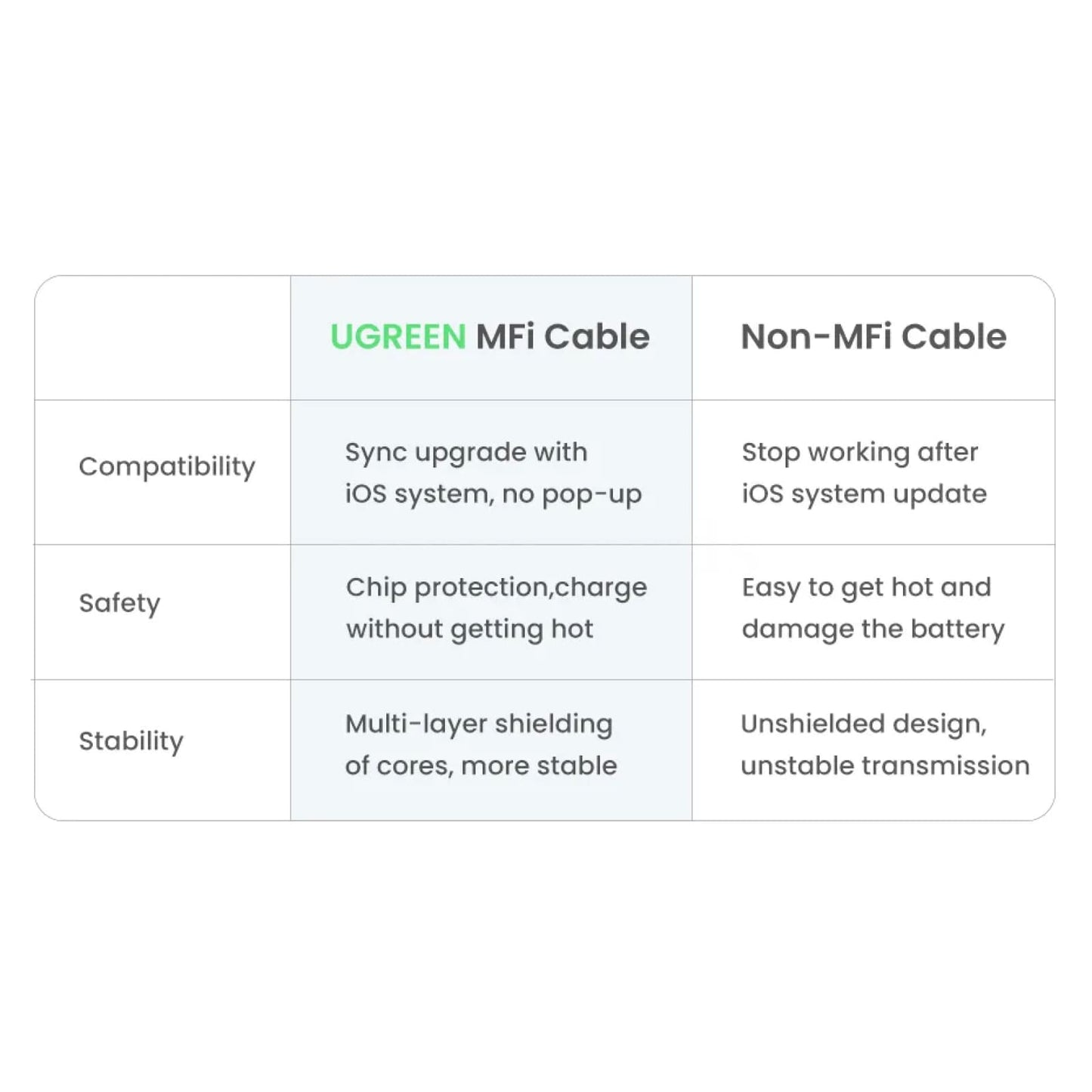 | | UGREEN MFi Cable | Non-MFi Cable |
|---|---|---|
| Compatibility | Sync upgrade with iOS system, no pop-up | Stop working after iOS system update |
| Safety | Chip protection,charge without getting hot | Easy to get hot and damage the battery |
| Stability | Multi-layer shielding of cores, more stable | Unshielded design, unstable transmission |